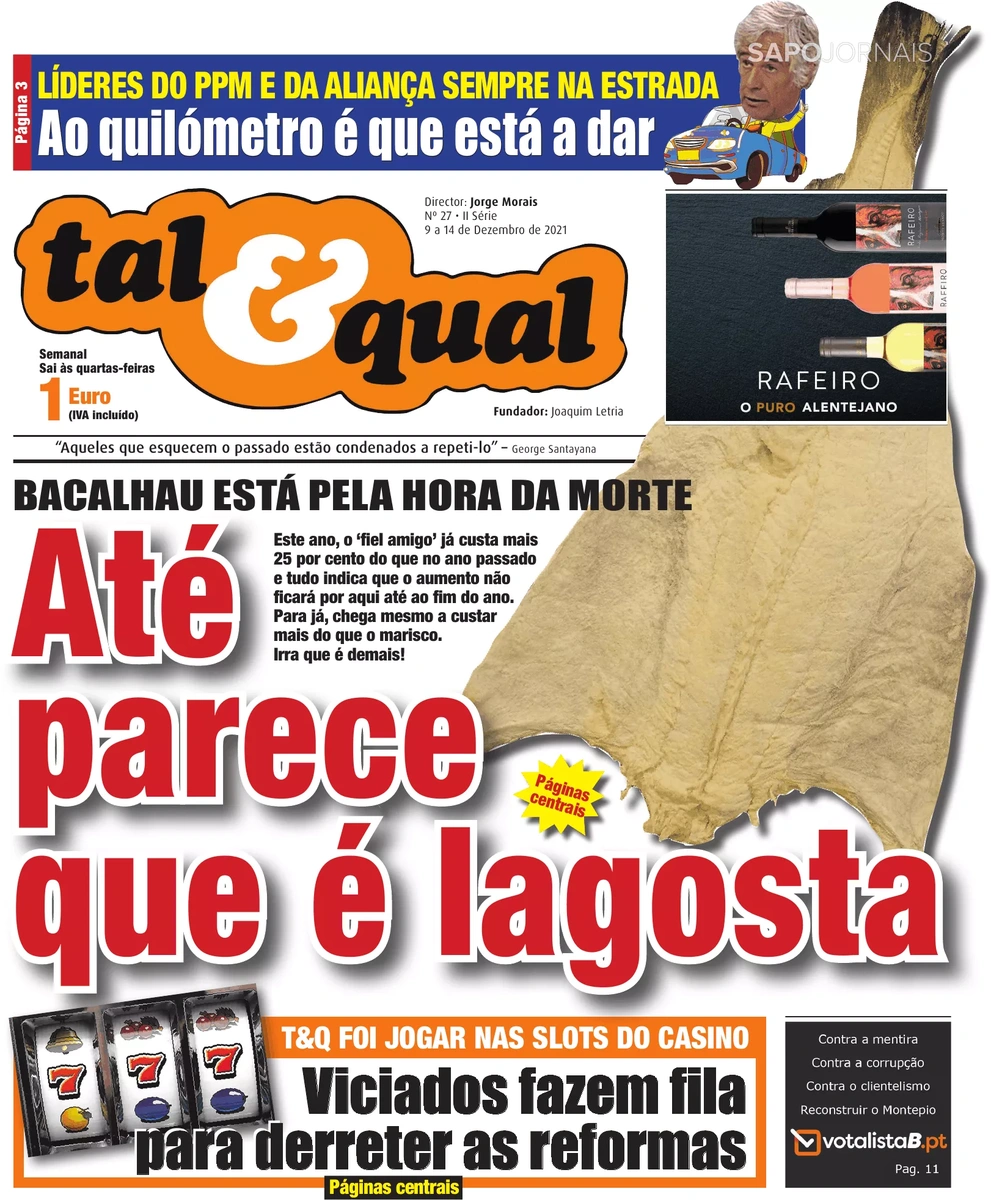 Página 3

LÍDERES DO PPM E DA ALIANÇA SEMPRE NA ESTRADA

Ao quilómetro é que está a dar

SAPO JORNAIS

tal & qual

Director: Jorge Morais
Nº 27 • II Série
9 a 14 de Dezembro de 2021

Semanal
Sai às quartas-feiras
1 Euro
(IVA incluído)

Fundador: Joaquim Letria

RAFEIRO
RAFEIRO
RAFEIRO
O PURO ALENTEJANO

"Aqueles que esquecem o passado estão condenados a repeti-lo" – George Santayana

BACALHAU ESTÁ PELA HORA DA MORTE

Até parece que é lagosta

Este ano, o 'fiel amigo' já custa mais 25 por cento do que no ano passado e tudo indica que o aumento não ficará por aqui até ao fim do ano. Para já, chega mesmo a custar mais do que o marisco. Irra que é demais!

Páginas centrais

T&Q FOI JOGAR NAS SLOTS DO CASINO

Viciados fazem fila para derreter as reformas

Páginas centrais

Contra a mentira
Contra a corrupção
Contra o clientelismo
Reconstruir o Montepio
votalistaB.pt
Pag. 11